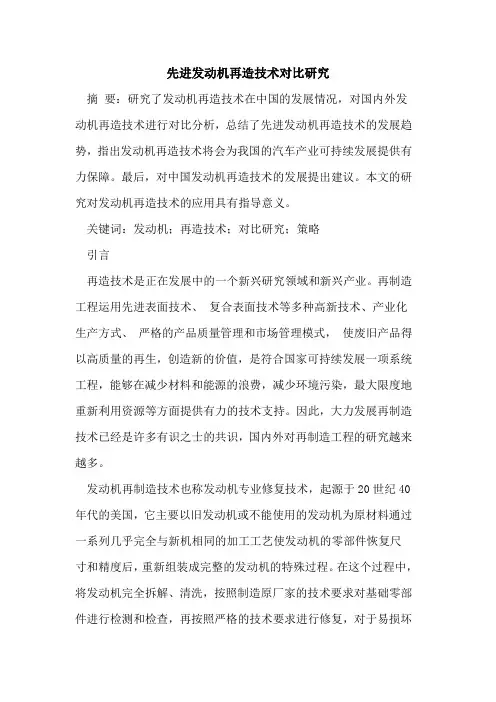 先进发动机再造技术对比研究

摘 要：研究了发动机再造技术在中国的发展情况，对国内外发动机再造技术进行对比分析，总结了先进发动机再造技术的发展趋势，指出发动机再造技术将会为我国的汽车产业可持续发展提供有力保障。最后，对中国发动机再造技术的发展提出建议。本文的研究对发动机再造技术的应用具有指导意义。

关键词：发动机；再造技术；对比研究；策略

引言

再造技术是正在发展中的一个新兴研究领域和新兴产业。再制造工程运用先进表面技术、 复合表面技术等多种高新技术、产业化生产方式、 严格的产品质量管理和市场管理模式， 使废旧产品得以高质量的再生，创造新的价值，是符合国家可持续发展一项系统工程，能够在减少材料和能源的浪费，减少环境污染，最大限度地重新利用资源等方面提供有力的技术支持。因此，大力发展再制造技术已经是许多有识之士的共识，国内外对再制造工程的研究越来越多。

发动机再制造技术也称发动机专业修复技术，起源于 20 世纪 40 年代的美国，它主要以旧发动机或不能使用的发动机为原材料通过一系列几乎完全与新机相同的加工工艺使发动机的零部件恢复尺寸和精度后，重新组装成完整的发动机的特殊过程。在这个过程中，将发动机完全拆解、清洗，按照制造原厂家的技术要求对基础零部件进行检测和检查，再按照严格的技术要求进行修复，对于易损坏